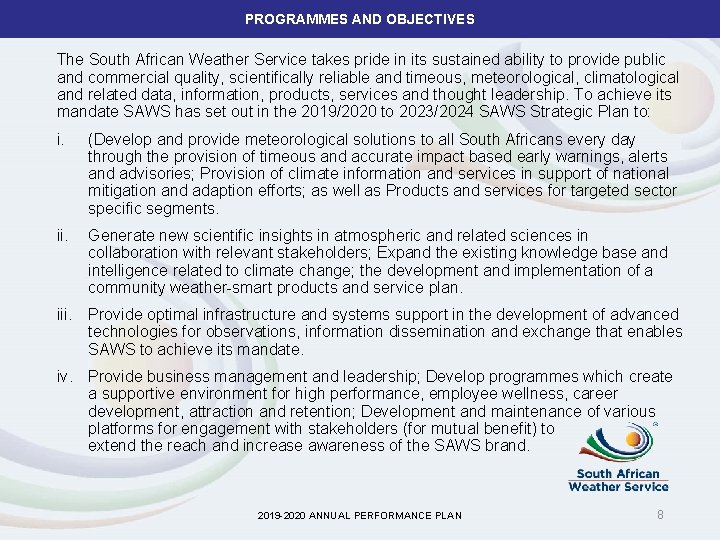 PROGRAMMES AND OBJECTIVES

The South African Weather Service takes pride in its sustained ability to provide public and commercial quality, scientifically reliable and timeous, meteorological, climatological and related data, information, products, services and thought leadership. To achieve its mandate SAWS has set out in the 2019/2020 to 2023/2024 SAWS Strategic Plan to:

i. (Develop and provide meteorological solutions to all South Africans every day through the provision of timeous and accurate impact based early warnings, alerts and advisories; Provision of climate information and services in support of national mitigation and adaption efforts; as well as Products and services for targeted sector specific segments.

ii. Generate new scientific insights in atmospheric and related sciences in collaboration with relevant stakeholders; Expand the existing knowledge base and intelligence related to climate change; the development and implementation of a community weather-smart products and service plan.

iii. Provide optimal infrastructure and systems support in the development of advanced technologies for observations, information dissemination and exchange that enables SAWS to achieve its mandate.

iv. Provide business management and leadership; Develop programmes which create a supportive environment for high performance, employee wellness, career development, attraction and retention; Development and maintenance of various platforms for engagement with stakeholders (for mutual benefit) to extend the reach and increase awareness of the SAWS brand.

South African Weather Service

2019-2020 ANNUAL PERFORMANCE PLAN

8